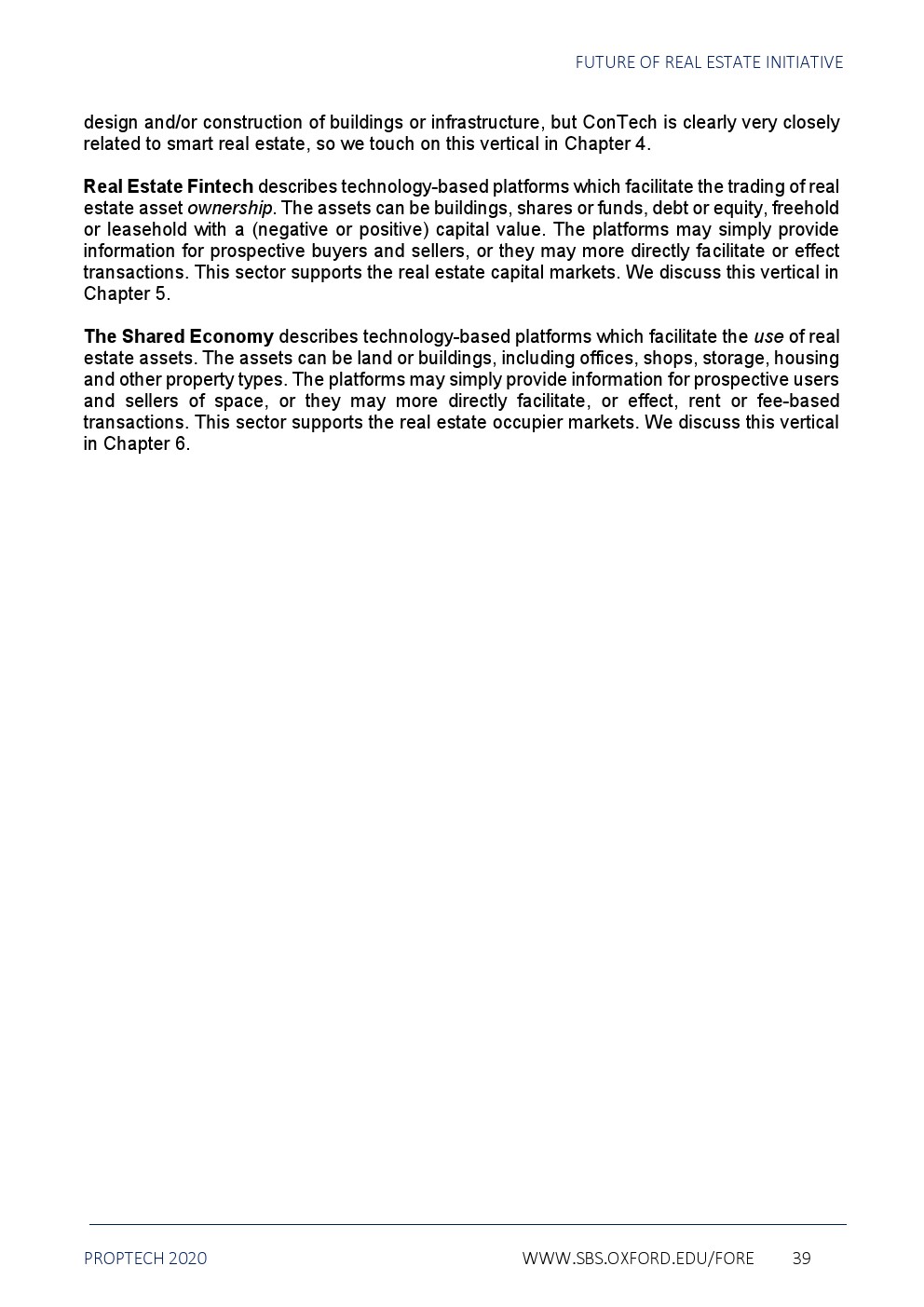 FUTURE OF REAL ESTATE INITIATIVE

design and/or construction of buildings or infrastructure, but ConTech is clearly very closely related to smart real estate, so we touch on this vertical in Chapter 4.

Real Estate Fintech describes technology-based platforms which facilitate the trading of real estate asset ownership. The assets can be buildings, shares or funds, debt or equity, freehold or leasehold with a (negative or positive) capital value. The platforms may simply provide information for prospective buyers and sellers, or they may more directly facilitate or effect transactions. This sector supports the real estate capital markets. We discuss this vertical in Chapter 5.

The Shared Economy describes technology-based platforms which facilitate the use of real estate assets. The assets can be land or buildings, including offices, shops, storage, housing and other property types. The platforms may simply provide information for prospective users and sellers of space, or they may more directly facilitate, or effect, rent or fee-based transactions. This sector supports the real estate occupier markets. We discuss this vertical in Chapter 6.

PROPTECH 2020 WWW.SBS.OXFORD.EDU/FORE 39